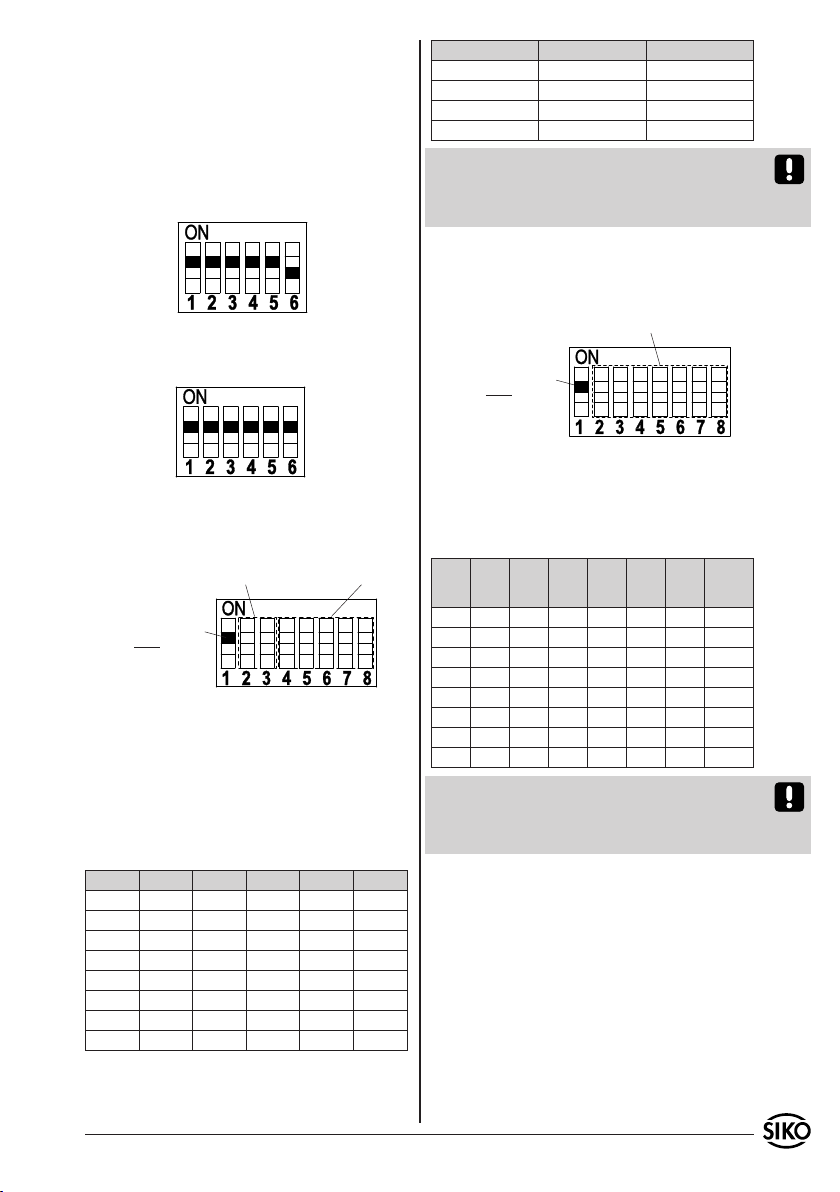 ON
1 2 3 4 5 6

ON
1 2 3 4 5 6

ON
1 2 3 4 5 6 7 8

ON
1 2 3 4 5 6 7 8

SIKO